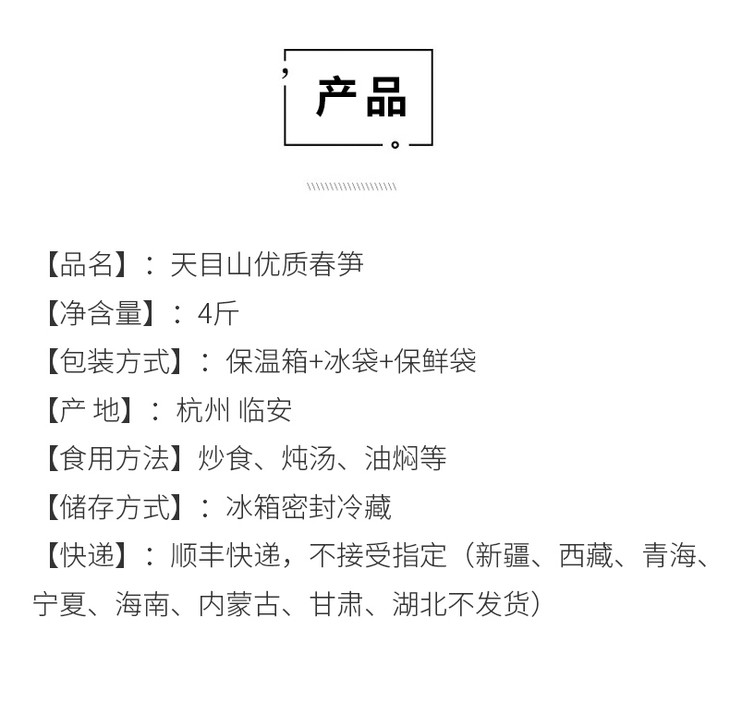 产品

【品名】：天目山优质春笋

【净含量】：4斤

【包装方式】：保温箱+冰袋+保鲜袋

【产 地】：杭州 临安

【食用方法】炒食、炖汤、油焖等

【储存方式】：冰箱密封冷藏

【快递】：顺丰快递，不接受指定（新疆、西藏、青海、宁夏、海南、内蒙古、甘肃、湖北不发货）